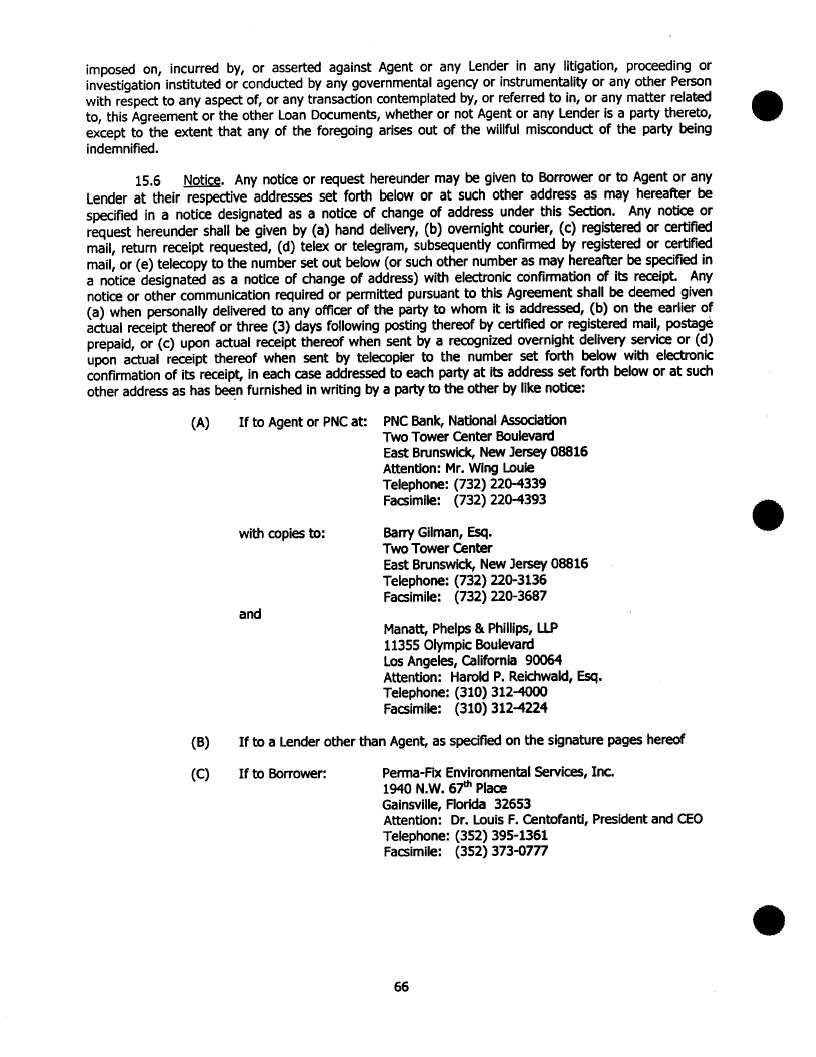 imposed on, incurred by, or asserted against Agent or any Lender in any litigation, proceeding or investigation instituted or conducted by any governmental agency or instrumentality or any other Person with respect to any aspect of, or any transaction contemplated by, or referred to in, or any matter related to, this Agreement or the other Loan Documents, whether or not Agent or any Lender is a party thereto, except to the extent that any of the foregoing arises out of the willful misconduct of the party being indemnified.

15.6 Notice. Any notice or request hereunder may be given to Borrower or to Agent or any Lender at their respective addresses set forth below or at such other address as may hereafter be specified in a notice designated as a notice of change of address under this Section. Any notice or request hereunder shall be given by (a) hand delivery, (b) overnight courier, (c) registered or certified mail, return receipt requested, (d) telex or telegram, subsequently confirmed by registered or certified mail, or (e) telecopy to the number set out below (or such other number as may hereafter be specified in a notice designated as a notice of change of address) with electronic confirmation of its receipt. Any notice or other communication required or permitted pursuant to this Agreement shall be deemed given (a) when personally delivered to any officer of the party to whom it is addressed, (b) on the earlier of actual receipt thereof or three (3) days following posting thereof by certified or registered mail, postage prepaid, or (c) upon actual receipt thereof when sent by a recognized overnight delivery service or (d) upon actual receipt thereof when sent by telecopier to the number set forth below with electronic confirmation of its receipt, in each case addressed to each party at its address set forth below or at such other address as has been furnished in writing by a party to the other by like notice:

(A) If to Agent or PNC at: PNC Bank, National Association
Two Tower Center Boulevard
East Brunswick, New Jersey 08816
Attention: Mr. Wing Louie
Telephone: (732) 220-4339
Facsimile: (732) 220-4393

with copies to: Barry Gilman, Esq.
Two Tower Center
East Brunswick, New Jersey 08816
Telephone: (732) 220-3136
Facsimile: (732) 220-3687

and
Manatt, Phelps & Phillips, LLP
11355 Olympic Boulevard
Los Angeles, California 90064
Attention: Harold P. Reichwald, Esq.
Telephone: (310) 312-4000
Facsimile: (310) 312-4224

(B) If to a Lender other than Agent, as specified on the signature pages hereof

(C) If to Borrower: Perma-Fix Environmental Services, Inc.
1940 N.W. 67$^{th}$ Place
Gainsville, Florida 32653
Attention: Dr. Louis F. Centofanti, President and CEO
Telephone: (352) 395-1361
Facsimile: (352) 373-0777

66